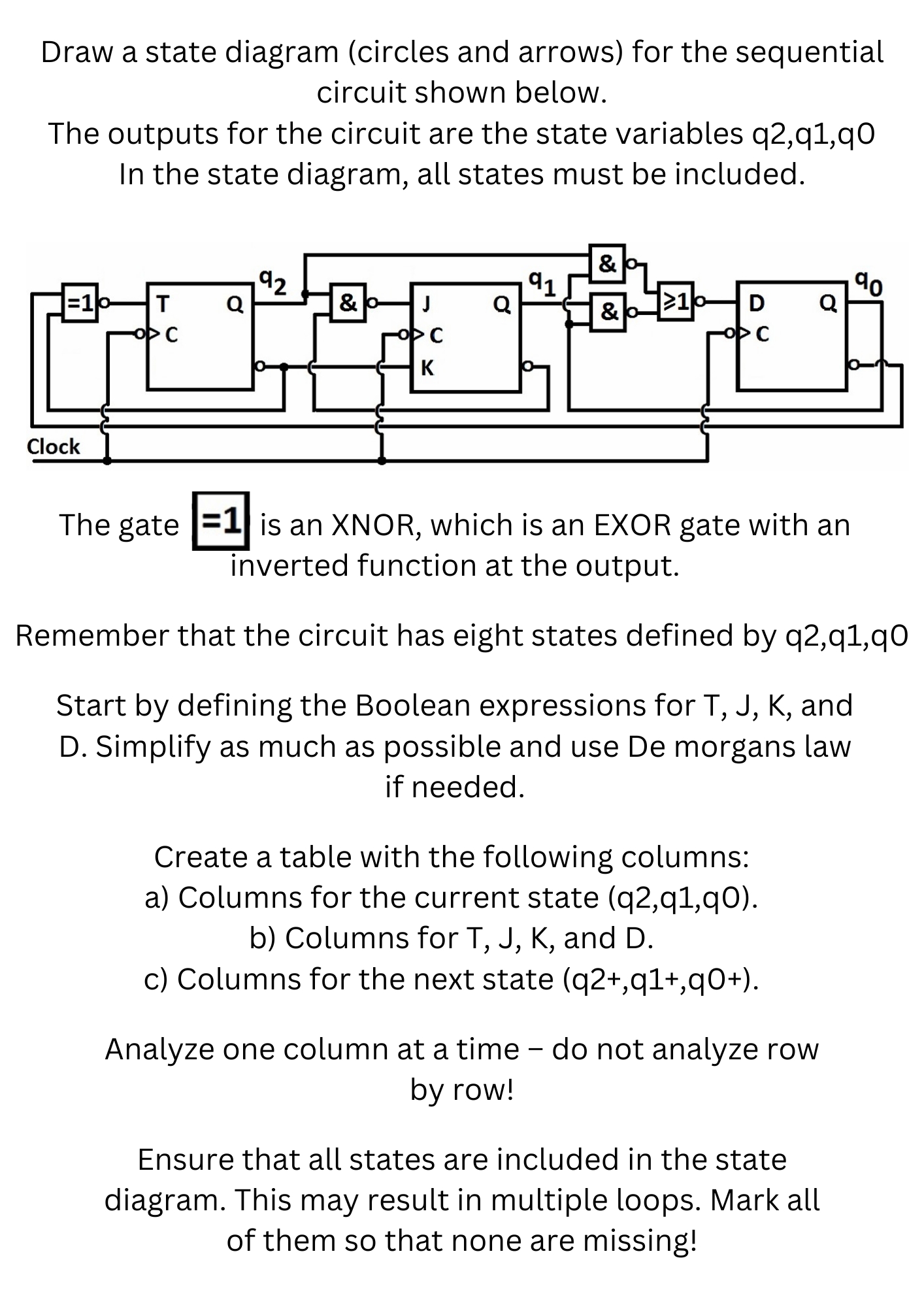 Draw a state diagram (circles and arrows) for the sequential circuit shown below.
The outputs for the circuit are the state variables q2,q1,q0
In the state diagram, all states must be included.

=1
T
Q
C
$q_2$
&
J
Q
C
K
$q_1$
&
&
≥1
D
Q
C
$q_0$
Clock

The gate =1 is an XNOR, which is an EXOR gate with an inverted function at the output.

Remember that the circuit has eight states defined by q2,q1,q0

Start by defining the Boolean expressions for T, J, K, and D. Simplify as much as possible and use De morgans law if needed.

Create a table with the following columns:
a) Columns for the current state (q2,q1,q0).
b) Columns for T, J, K, and D.
c) Columns for the next state (q2+,q1+,q0+).

Analyze one column at a time – do not analyze row by row!

Ensure that all states are included in the state diagram. This may result in multiple loops. Mark all of them so that none are missing!